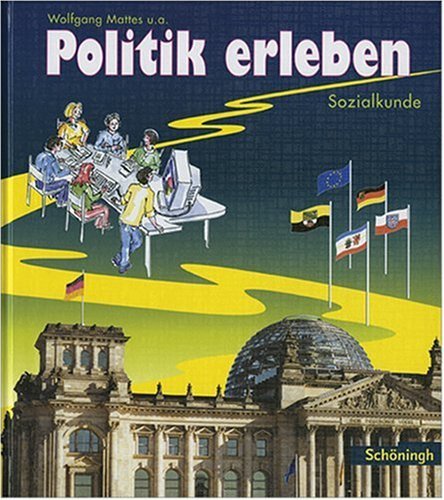 Wolfgang Mattes u.a.

Politik erleben

Sozialkunde

Schöningh